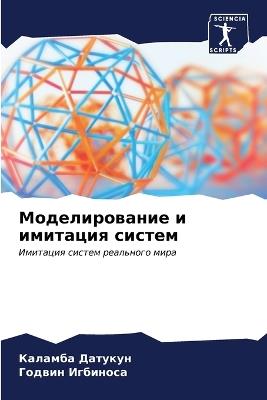 SCIENCIA
SCRIPTS

Моделирование и имитация систем

Имитация систем реального мира

Каламба Датукун
Годвин Игбиноса